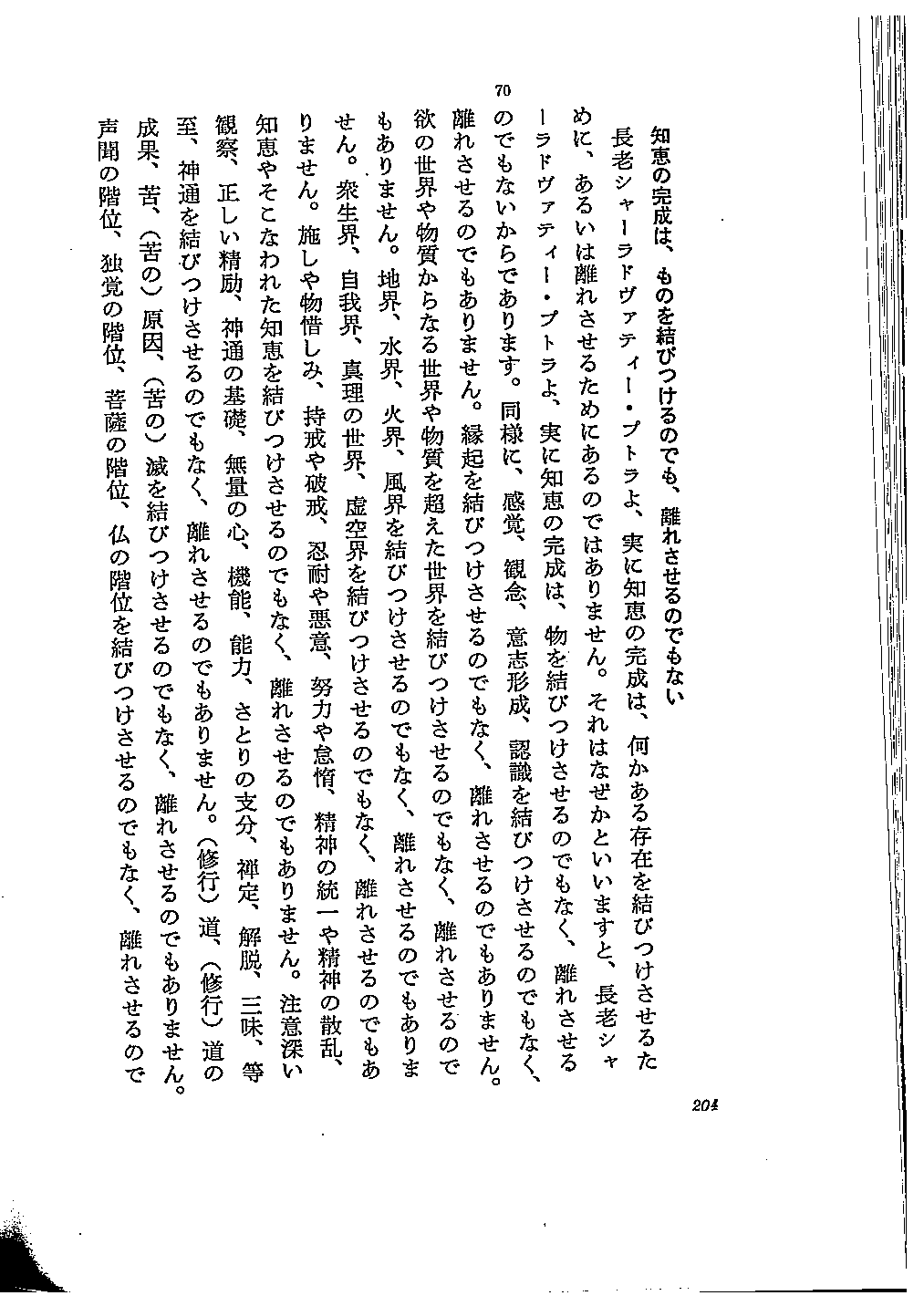 70

知恵の完成は、ものを結びつけるのでも、離れさせるのでもない

長老シャーラドヴァティー・プトラよ、実に知恵の完成は、何かある存在を結びつけさせるために、あるいは離れさせるためにあるのではありません。それはなぜかといいますと、長老シャーラドヴァティー・プトラよ、実に知恵の完成は、物を結びつけさせるのでもなく、離れさせるのでもないからであります。同様に、感覚、観念、意志形成、認識を結びつけさせるのでもなく、離れさせるのでもありません。縁起を結びつけさせるのでもなく、離れさせるのでもありません。欲の世界や物質からなる世界や物質を超えた世界を結びつけさせるのでもなく、離れさせるのでもありません。地界、水界、火界、風界を結びつけさせるのでもなく、離れさせるのでもありません。衆生界、自我界、真理の世界、虚空界を結びつけさせるのでもなく、離れさせるのでもありません。施しや物惜しみ、持戒や破戒、忍耐や悪意、努力や怠惰、精神の統一や精神の散乱、知恵やそこなわれた知恵を結びつけさせるのでもなく、離れさせるのでもありません。注意深い観察、正しい精励、神通の基礎、無量の心、機能、能力、さとりの支分、禅定、解脱、三昧、等至、神通を結びつけさせるのでもなく、離れさせるのでもありません。（修行）道、（修行）道の成果、苦、（苦の）原因、（苦の）滅を結びつけさせるのでもなく、離れさせるのでもありません。声聞の階位、独覚の階位、菩薩の階位、仏の階位を結びつけさせるのでもなく、離れさせるので

204